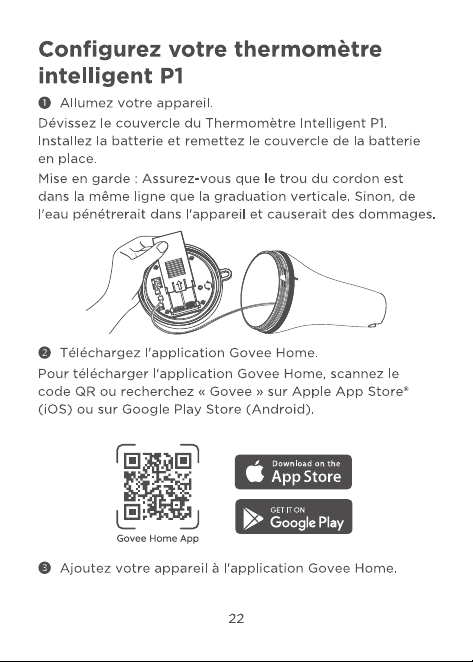 Configurez votre thermomètre intelligent P1

❶ Allumez votre appareil.

Dévissez le couvercle du Thermomètre Intelligent P1. Installez la batterie et remettez le couvercle de la batterie en place.

Mise en garde : Assurez-vous que le trou du cordon est dans la même ligne que la graduation verticale. Sinon, de l'eau pénétrerait dans l'appareil et causerait des dommages.

❷ Téléchargez l'application Govee Home.

Pour télécharger l'application Govee Home, scannez le code QR ou recherchez « Govee » sur Apple App Store® (iOS) ou sur Google Play Store (Android).

Govee Home App

Download on the App Store

GET IT ON Google Play

❸ Ajoutez votre appareil à l'application Govee Home.

22